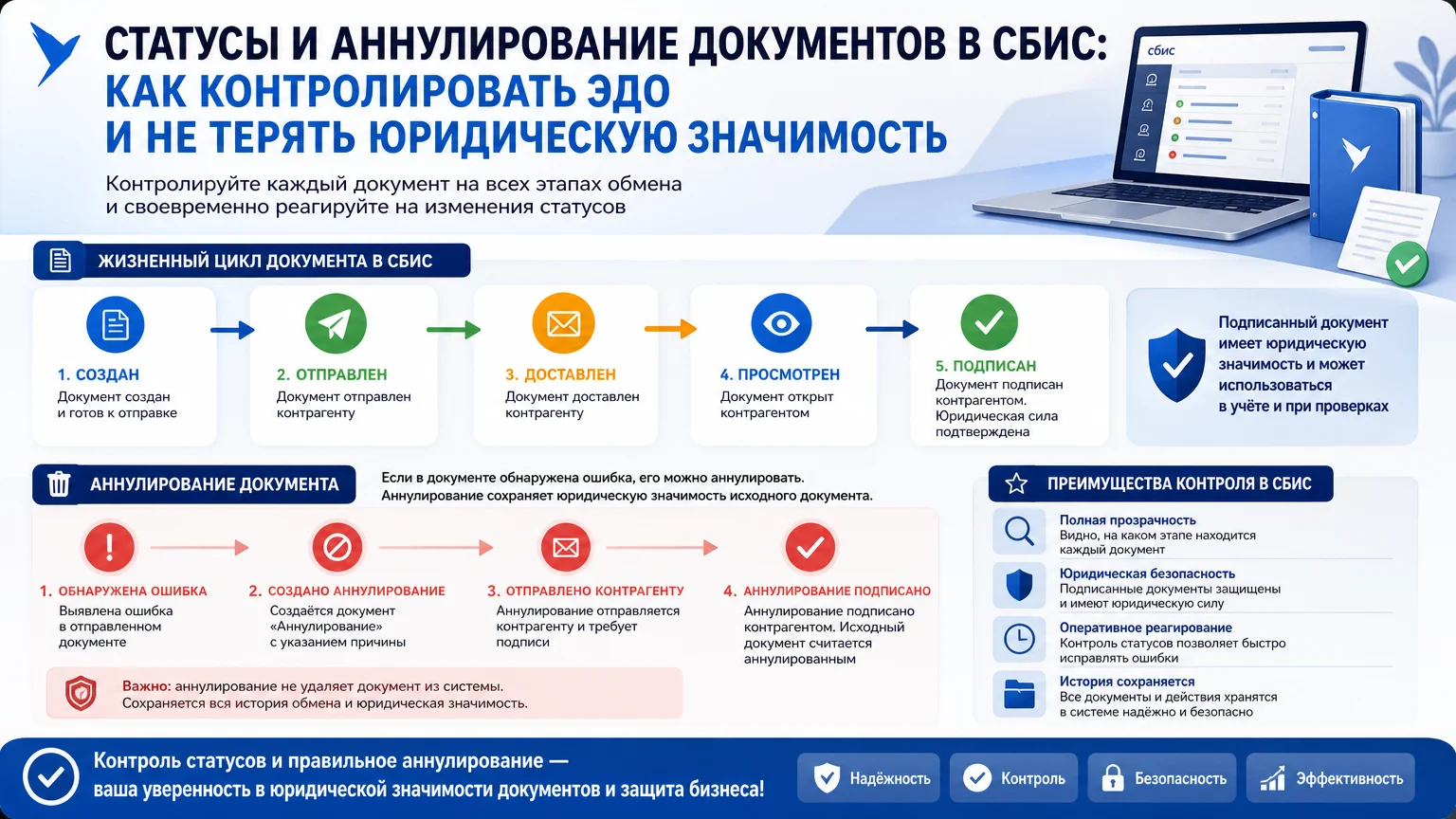 СТАТУСЫ И АННУЛИРОВАНИЕ ДОКУМЕНТОВ В СБИС:
КАК КОНТРОЛИРОВАТЬ ЭДО
И НЕ ТЕРЯТЬ ЮРИДИЧЕСКУЮ ЗНАЧИМОСТЬ

Контролируйте каждый документ на всех этапах обмена и своевременно реагируйте на изменения статусов

сбис

ЖИЗНЕННЫЙ ЦИКЛ ДОКУМЕНТА В СБИС

1. СОЗДАН
Документ создан и готов к отправке

2. ОТПРАВЛЕН
Документ отправлен контрагенту

3. ДОСТАВЛЕН
Документ доставлен контрагенту

4. ПРОСМОТРЕН
Документ открыт контрагентом

5. ПОДПИСАН
Документ подписан контрагентом. Юридическая сила подтверждена

Подписанный документ имеет юридическую значимость и может использоваться в учёте и при проверках

АННУЛИРОВАНИЕ ДОКУМЕНТА

Если в документе обнаружена ошибка, его можно аннулировать. Аннулирование сохраняет юридическую значимость исходного документа.

1. ОБНАРУЖЕНА ОШИБКА
Выявлена ошибка в отправленном документе

2. СОЗДАНО АННУЛИРОВАНИЕ
Создаётся документ «Аннулирование» с указанием причины

3. ОТПРАВЛЕНО КОНТРАГЕНТУ
Аннулирование отправляется контрагенту и требует подписи

4. АННУЛИРОВАНИЕ ПОДПИСАНО
Аннулирование подписано контрагентом. Исходный документ считается аннулированным

Важно: аннулирование не удаляет документ из системы. Сохраняется вся история обмена и юридическая значимость.

ПРЕИМУЩЕСТВА КОНТРОЛЯ В СБИС

Полная прозрачность
Видно, на каком этапе находится каждый документ

Юридическая безопасность
Подписанные документы защищены и имеют юридическую силу

Оперативное реагирование
Контроль статусов позволяет быстро исправлять ошибки

История сохраняется
Все документы и действия хранятся в системе надёжно и безопасно

Контроль статусов и правильное аннулирование — ваша уверенность в юридической значимости документов и защита бизнеса!

Надёжность
Контроль
Безопасность
Эффективность